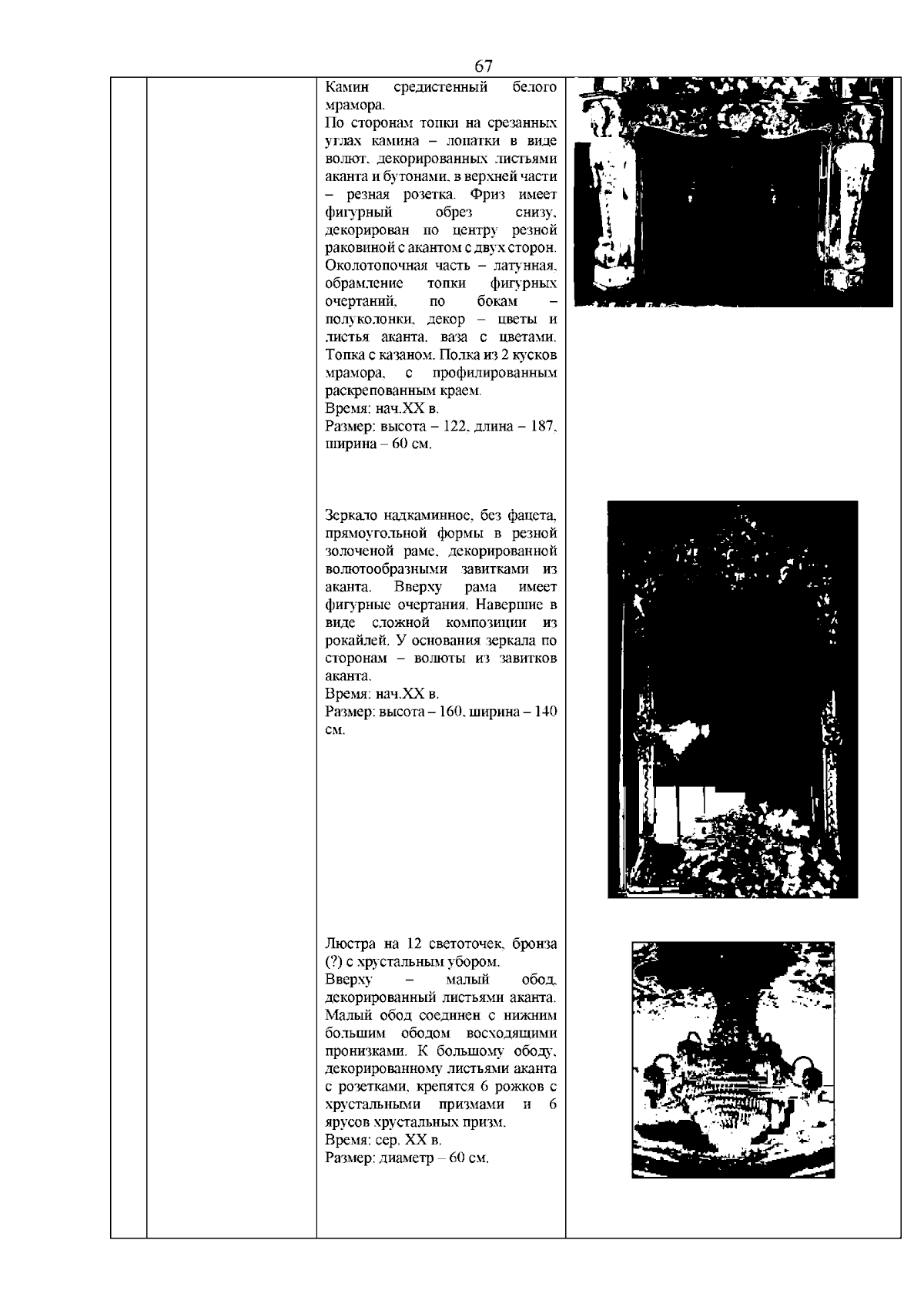 67

Камин средистенный белого мрамора.
По сторонам топки на срезанных углах камина – лопатки в виде волют, декорированных листьями аканта и бутонами, в верхней части – резная розетка. Фриз имеет фигурный обрез снизу, декорирован по центру резной раковиной с акантом с двух сторон. Околотопочная часть – латунная, обрамление топки фигурных очертаний, по бокам – полуколонки, декор – цветы и листья аканта, ваза с цветами. Топка с казаном. Полка из 2 кусков мрамора, с профилированным раскрепованным краем.
Время: нач.XX в.
Размер: высота – 122, длина – 187, ширина – 60 см.

Зеркало надкаминное, без фацета, прямоугольной формы в резной золоченой раме, декорированной волютообразными завитками из аканта. Вверху рама имеет фигурные очертания. Навершие в виде сложной композиции из рокайлей. У основания зеркала по сторонам – волюты из завитков аканта.
Время: нач.XX в.
Размер: высота – 160, ширина – 140 см.

Люстра на 12 светоточек, бронза (?) с хрустальным убором.
Вверху – малый обод, декорированный листьями аканта. Малый обод соединен с нижним большим ободом восходящими пронизками. К большому ободу, декорированному листьями аканта с розетками, крепятся 6 рожков с хрустальными призмами и 6 ярусов хрустальных призм.
Время: сер. XX в.
Размер: диаметр – 60 см.